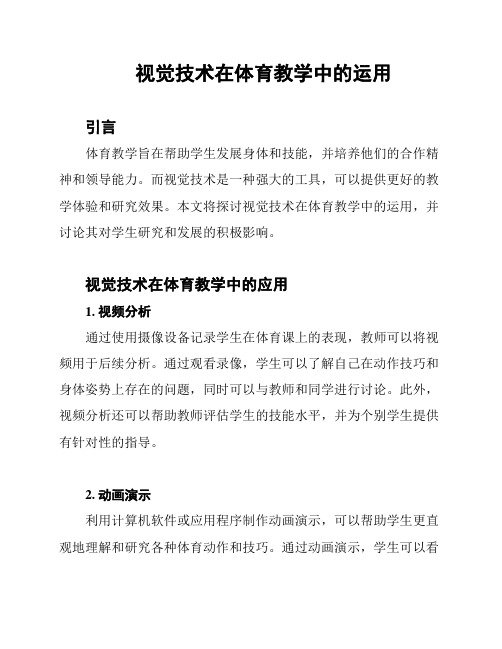 视觉技术在体育教学中的运用

引言

体育教学旨在帮助学生发展身体和技能，并培养他们的合作精神和领导能力。而视觉技术是一种强大的工具，可以提供更好的教学体验和研究效果。本文将探讨视觉技术在体育教学中的运用，并讨论其对学生研究和发展的积极影响。

视觉技术在体育教学中的应用

1. 视频分析

通过使用摄像设备记录学生在体育课上的表现，教师可以将视频用于后续分析。通过观看录像，学生可以了解自己在动作技巧和身体姿势上存在的问题，同时可以与教师和同学进行讨论。此外，视频分析还可以帮助教师评估学生的技能水平，并为个别学生提供有针对性的指导。

2. 动画演示

利用计算机软件或应用程序制作动画演示，可以帮助学生更直观地理解和研究各种体育动作和技巧。通过动画演示，学生可以看